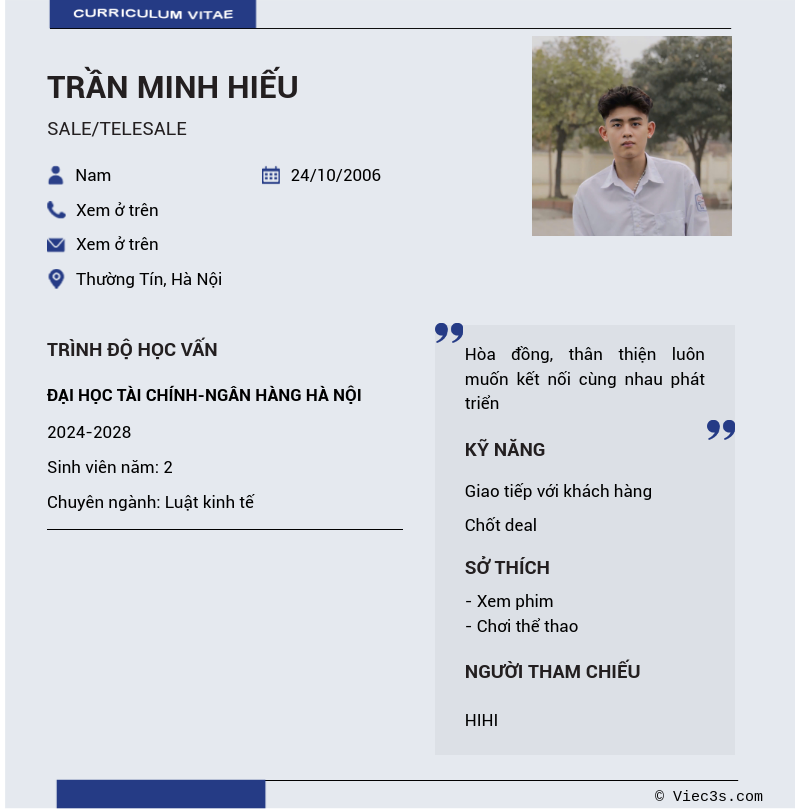 CURRICULUM VITAE

TRẦN MINH HIẾU

SALE/TELESALE

Nam

24/10/2006

Xem ở trên

Xem ở trên

Thường Tín, Hà Nội

TRÌNH ĐỘ HỌC VẤN

ĐẠI HỌC TÀI CHÍNH-NGÂN HÀNG HÀ NỘI

2024-2028

Sinh viên năm: 2

Chuyên ngành: Luật kinh tế

Hòa đồng, thân thiện luôn muốn kết nối cùng nhau phát triển

KỸ NĂNG

Giao tiếp với khách hàng

Chốt deal

SỞ THÍCH

- Xem phim
- Chơi thể thao

NGƯỜI THAM CHIẾU

HIHI

© Viec3s.com